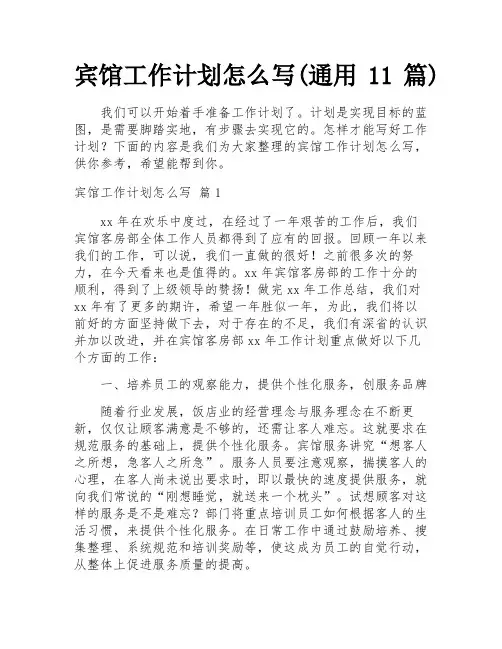 宾馆工作计划怎么写(通用 11 篇)

我们可以开始着手准备工作计划了。计划是实现目标的蓝图，是需要脚踏实地，有步骤去实现它的。怎样才能写好工作计划？下面的内容是我们为大家整理的宾馆工作计划怎么写，供你参考，希望能帮到你。

宾馆工作计划怎么写 篇 1

xx 年在欢乐中度过，在经过了一年艰苦的工作后，我们宾馆客房部全体工作人员都得到了应有的回报。回顾一年以来我们的工作，可以说，我们一直做的很好！之前很多次的努力，在今天看来也是值得的。xx 年宾馆客房部的工作十分的顺利，得到了上级领导的赞扬！做完 xx 年工作总结，我们对 xx 年有了更多的期许，希望一年胜似一年，为此，我们将以前好的方面坚持做下去，对于存在的不足，我们有深省的认识并加以改进，并在宾馆客房部 xx 年工作计划重点做好以下几个方面的工作：

一、培养员工的观察能力，提供个性化服务，创服务品牌

随着行业发展，饭店业的经营理念与服务理念在不断更新，仅仅让顾客满意是不够的，还需让客人难忘。这就要求在规范服务的基础上，提供个性化服务。宾馆服务讲究“想客人之所想，急客人之所急”。服务人员要注意观察，揣摸客人的心理，在客人尚未说出要求时，即以最快的速度提供服务，就向我们常说的“刚想睡觉，就送来一个枕头”。试想顾客对这样的服务是不是难忘？部门将重点培训员工如何根据客人的生活习惯，来提供个性化服务。在日常工作中通过鼓励培养、搜集整理、系统规范和培训奖励等，使这成为员工的自觉行动，从整体上促进服务质量的提高。